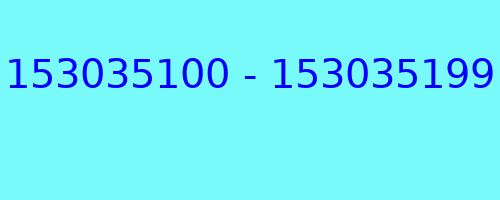 153035100 - 153035199